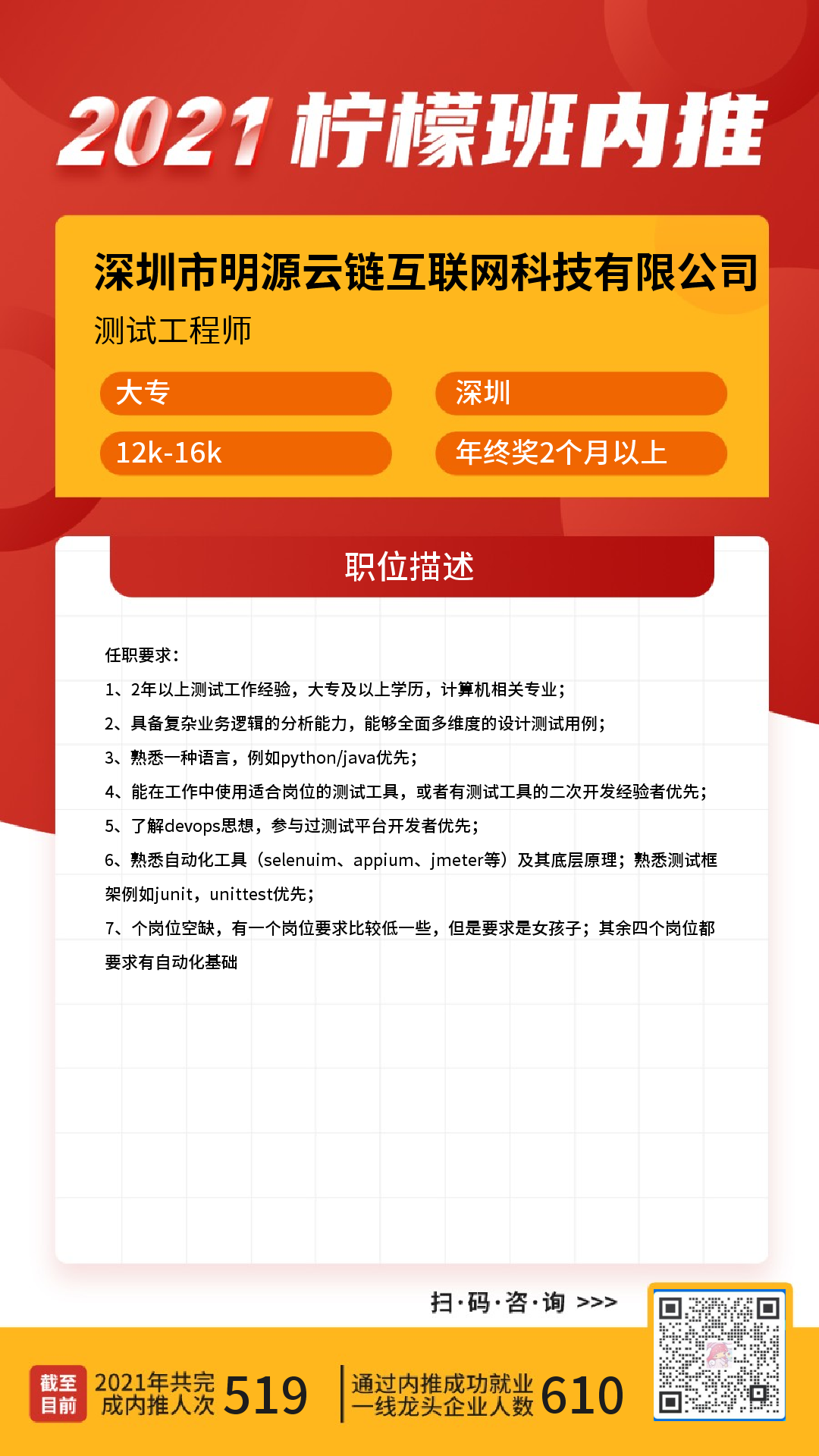 2021 柠檬班内推

深圳市明源云链互联网科技有限公司

测试工程师

大专

深圳

12k-16k

年终奖2个月以上

职位描述

任职要求：

1、2年以上测试工作经验，大专及以上学历，计算机相关专业；

2、具备复杂业务逻辑的分析能力，能够全面多维度的设计测试用例；

3、熟悉一种语言，例如python/java优先；

4、能在工作中使用适合岗位的测试工具，或者有测试工具的二次开发经验者优先；

5、了解devops思想，参与过测试平台开发者优先；

6、熟悉自动化工具（selenuim、appium、jmeter等）及其底层原理；熟悉测试框架例如junit，unittest优先；

7、个岗位空缺，有一个岗位要求比较低一些，但是要求是女孩子；其余四个岗位都要求有自动化基础

扫·码·咨·询 >>>

截至目前

2021年共完成内推人次 519

通过内推成功就业一线龙头企业人数 610